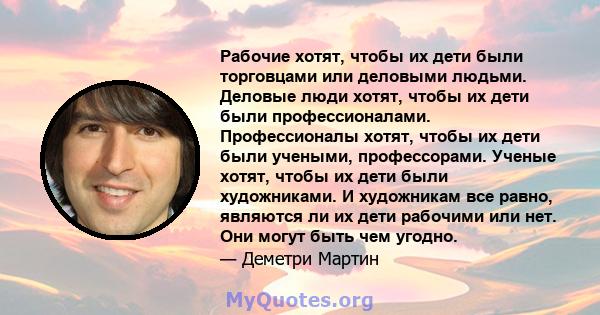 Рабочие хотят, чтобы их дети были торговцами или деловыми людьми. Деловые люди хотят, чтобы их дети были профессионалами. Профессионалы хотят, чтобы их дети были учеными, профессорами. Ученые хотят, чтобы их дети были художниками. И художникам все равно, являются ли их дети рабочими или нет. Они могут быть чем угодно.
— Деметри Мартин

MyQuotes.org